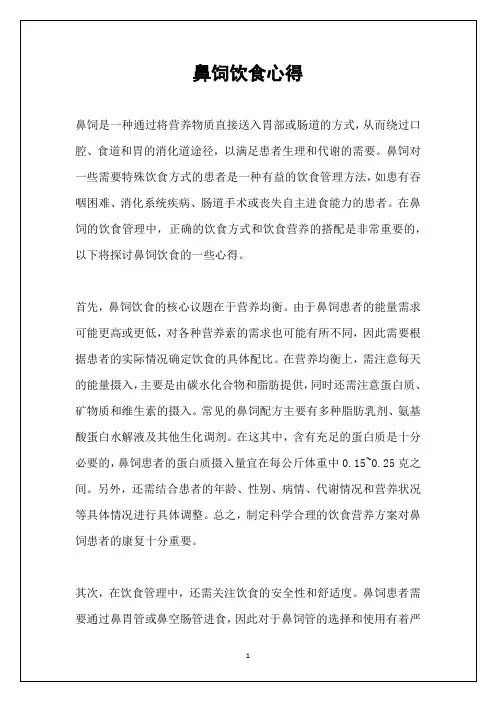 鼻饲饮食心得

鼻饲是一种通过将营养物质直接送入胃部或肠道的方式，从而绕过口腔、食道和胃的消化道途径，以满足患者生理和代谢的需要。鼻饲对一些需要特殊饮食方式的患者是一种有益的饮食管理方法，如患有吞咽困难、消化系统疾病、肠道手术或丧失自主进食能力的患者。在鼻饲的饮食管理中，正确的饮食方式和饮食营养的搭配是非常重要的，以下将探讨鼻饲饮食的一些心得。

首先，鼻饲饮食的核心议题在于营养均衡。由于鼻饲患者的能量需求可能更高或更低，对各种营养素的需求也可能有所不同，因此需要根据患者的实际情况确定饮食的具体配比。在营养均衡上，需注意每天的能量摄入，主要是由碳水化合物和脂肪提供，同时还需注意蛋白质、矿物质和维生素的摄入。常见的鼻饲配方主要有多种脂肪乳剂、氨基酸蛋白水解液及其他生化调剂。在这其中，含有充足的蛋白质是十分必要的，鼻饲患者的蛋白质摄入量宜在每公斤体重中 0.15~0.25 克之间。另外，还需结合患者的年龄、性别、病情、代谢情况和营养状况等具体情况进行具体调整。总之，制定科学合理的饮食营养方案对鼻饲患者的康复十分重要。

其次，在饮食管理中，还需关注饮食的安全性和舒适度。鼻饲患者需要通过鼻胃管或鼻空肠管进食，因此对于鼻饲管的选择和使用有着严

1